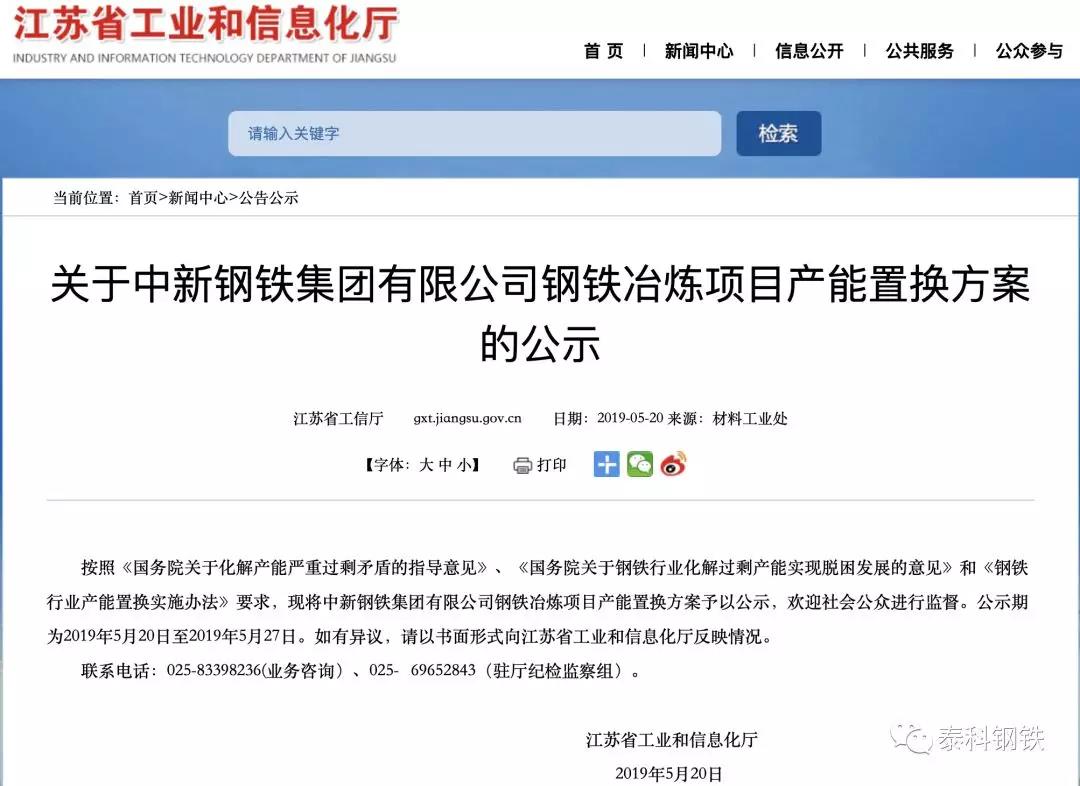 江苏省工业和信息化厅
INDUSTRY AND INFORMATION TECHNOLOGY DEPARTMENT OF JIANGSU

首 页 | 新闻中心 | 信息公开 | 公共服务 | 公众参与

请输入关键字
检索

当前位置：首页>新闻中心>公告公示

关于中新钢铁集团有限公司钢铁冶炼项目产能置换方案的公示

江苏省工信厅 gxt.jiangsu.gov.cn 日期：2019-05-20 来源：材料工业处

【字体：大 中 小】 打印

按照《国务院关于化解产能严重过剩矛盾的指导意见》、《国务院关于钢铁行业化解过剩产能实现脱困发展的意见》和《钢铁行业产能置换实施办法》要求，现将中新钢铁集团有限公司钢铁冶炼项目产能置换方案予以公示，欢迎社会公众进行监督。公示期为2019年5月20日至2019年5月27日。如有异议，请以书面形式向江苏省工业和信息化厅反映情况。

联系电话：025-83398236(业务咨询)、025- 69652843（驻厅纪检监察组）。

江苏省工业和信息化厅

2019年5月20日

泰科钢铁